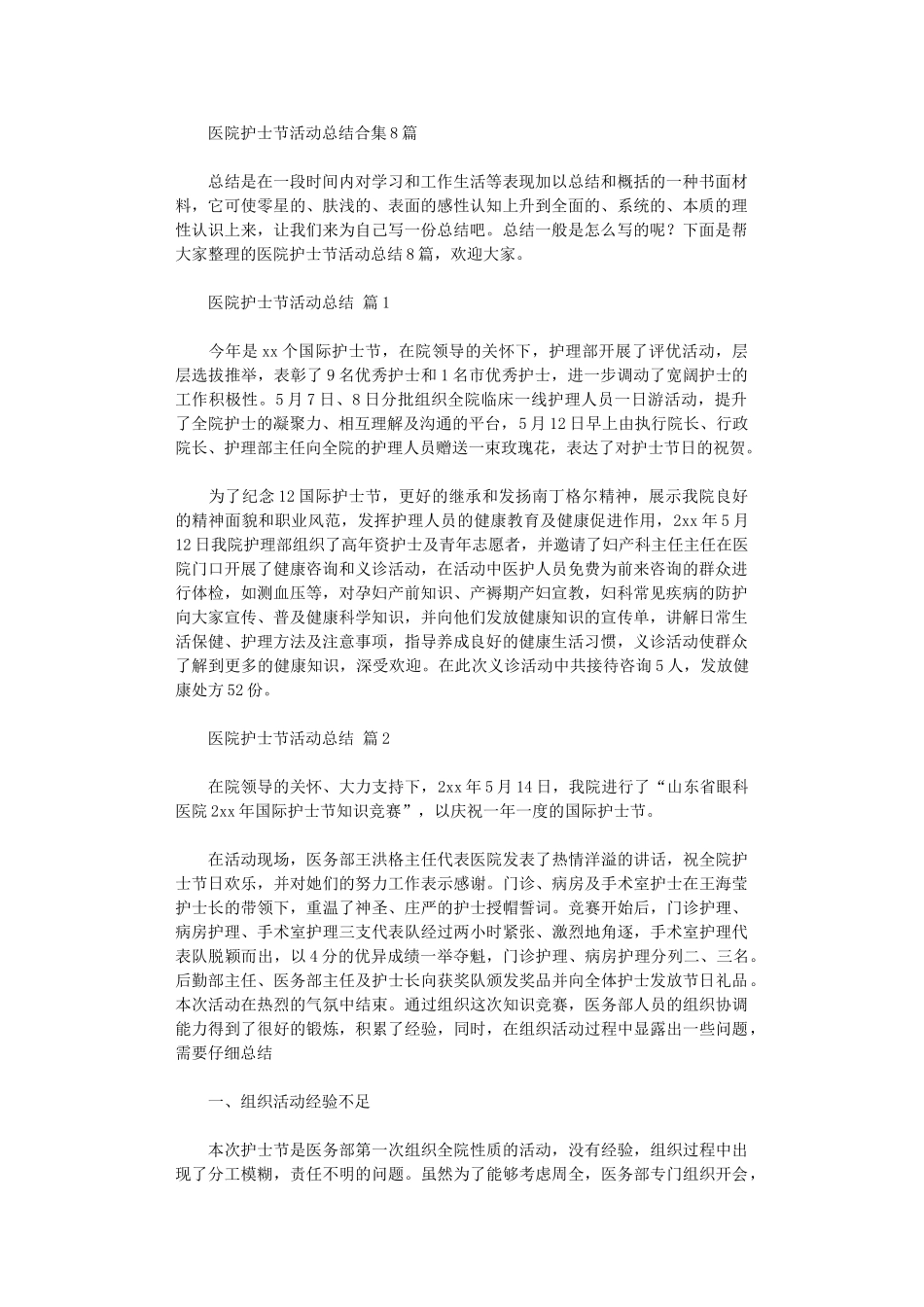 医院护士节活动总结合集8篇

总结是在一段时间内对学习和工作生活等表现加以总结和概括的一种书面材料，它可使零星的、肤浅的、表面的感性认知上升到全面的、系统的、本质的理性认识上来，让我们来为自己写一份总结吧。总结一般是怎么写的呢？下面是帮大家整理的医院护士节活动总结8篇，欢迎大家。

医院护士节活动总结 篇1

今年是xx个国际护士节，在院领导的关怀下，护理部开展了评优活动，层层选拔推举，表彰了9名优秀护士和1名市优秀护士，进一步调动了宽阔护士的工作积极性。5月7日、8日分批组织全院临床一线护理人员一日游活动，提升了全院护士的凝聚力、相互理解及沟通的平台，5月12日早上由执行院长、行政院长、护理部主任向全院的护理人员赠送一束玫瑰花，表达了对护士节日的祝贺。

为了纪念12国际护士节，更好的继承和发扬南丁格尔精神，展示我院良好的精神面貌和职业风范，发挥护理人员的健康教育及健康促进作用，2xx年5月12日我院护理部组织了高年资护士及青年志愿者，并邀请了妇产科主任主任在医院门口开展了健康咨询和义诊活动，在活动中医护人员免费为前来咨询的群众进行体检，如测血压等，对孕妇产前知识、产褥期产妇宣教，妇科常见疾病的防护向大家宣传、普及健康科学知识，并向他们发放健康知识的宣传单，讲解日常生活保健、护理方法及注意事项，指导养成良好的健康生活习惯，义诊活动使群众了解到更多的健康知识，深受欢迎。在此次义诊活动中共接待咨询5人，发放健康处方52份。

医院护士节活动总结 篇2

在院领导的关怀、大力支持下，2xx年5月14日，我院进行了“山东省眼科医院2xx年国际护士节知识竞赛”，以庆祝一年一度的国际护士节。

在活动现场，医务部王洪格主任代表医院发表了热情洋溢的讲话，祝全院护士节日欢乐，并对她们的努力工作表示感谢。门诊、病房及手术室护士在王海莹护士长的带领下，重温了神圣、庄严的护士授帽誓词。竞赛开始后，门诊护理、病房护理、手术室护理三支代表队经过两小时紧张、激烈地角逐，手术室护理代表队脱颖而出，以4分的优异成绩一举夺魁，门诊护理、病房护理分列二、三名。后勤部主任、医务部主任及护士长向获奖队颁发奖品并向全体护士发放节日礼品。本次活动在热烈的气氛中结束。通过组织这次知识竞赛，医务部人员的组织协调能力得到了很好的锻炼，积累了经验，同时，在组织活动过程中显露出一些问题，需要仔细总结

一、组织活动经验不足

本次护士节是医务部第一次组织全院性质的活动，没有经验，组织过程中出现了分工模糊，责任不明的问题。虽然为了能够考虑周全，医务部专门组织开会，